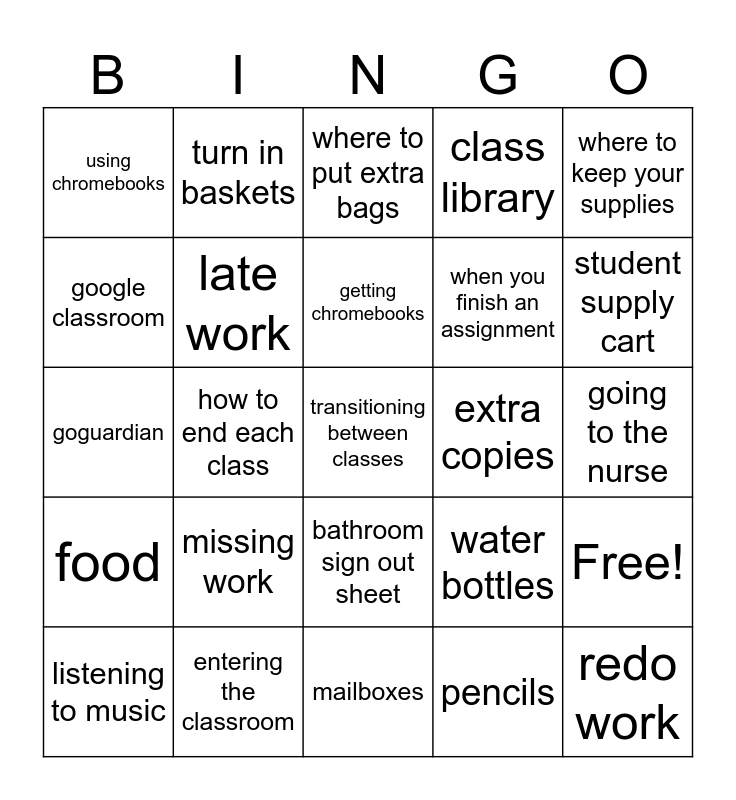 | B | I | N | G | O |
|---|---|---|---|---|
| using chromebooks | turn in baskets | where to put extra bags | class library | where to keep your supplies |
| google classroom | late work | getting chromebooks | when you finish an assignment | student supply cart |
| goguardian | how to end each class | transitioning between classes | extra copies | going to the nurse |
| food | missing work | bathroom sign out sheet | water bottles | Free! |
| listening to music | entering the classroom | mailboxes | pencils | redo work |